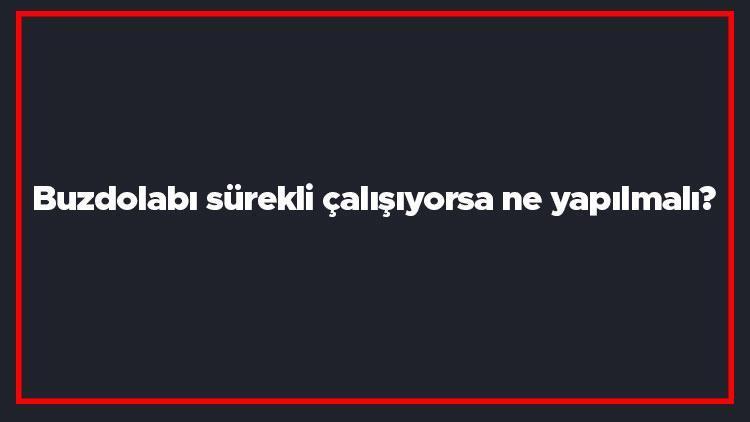 Buzdolabı sürekli çalışıyorsa ne yapılmalı?